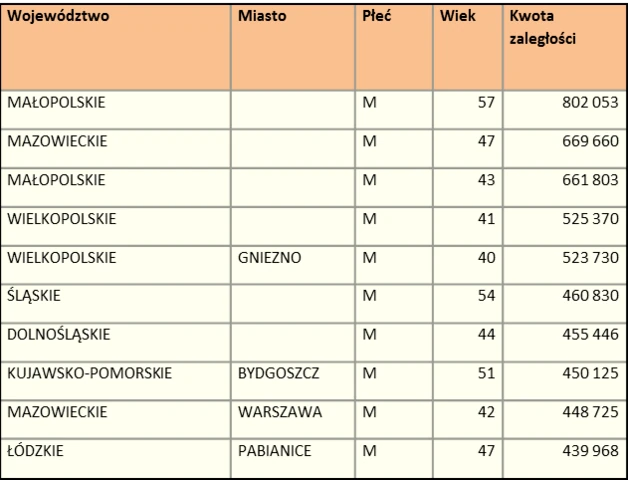 | Województwo | Miasto | Płeć | Wiek | Kwota zaległości |
|---|---|---|---|---|
| MAŁOPOLSKIE | | M | 57 | 802 053 |
| MAZOWIECKIE | | M | 47 | 669 660 |
| MAŁOPOLSKIE | | M | 43 | 661 803 |
| WIELKOPOLSKIE | | M | 41 | 525 370 |
| WIELKOPOLSKIE | GNIEZNO | M | 40 | 523 730 |
| ŚLĄSKIE | | M | 54 | 460 830 |
| DOLNOŚLĄSKIE | | M | 44 | 455 446 |
| KUJAWSKO-POMORSKIE | BYDGOSZCZ | M | 51 | 450 125 |
| MAZOWIECKIE | WARSZAWA | M | 42 | 448 725 |
| ŁÓDZKIE | PABIANICE | M | 47 | 439 968 |